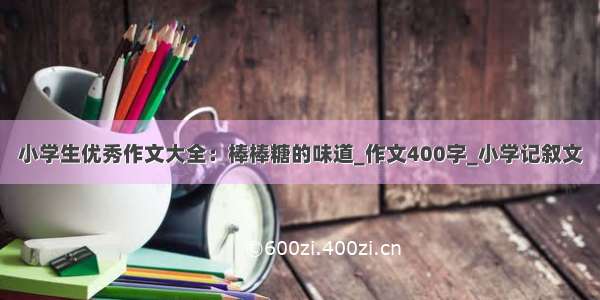 小学生优秀作文大全：棒棒糖的味道_作文400字_小学记叙文

©600zi.400zi.cn